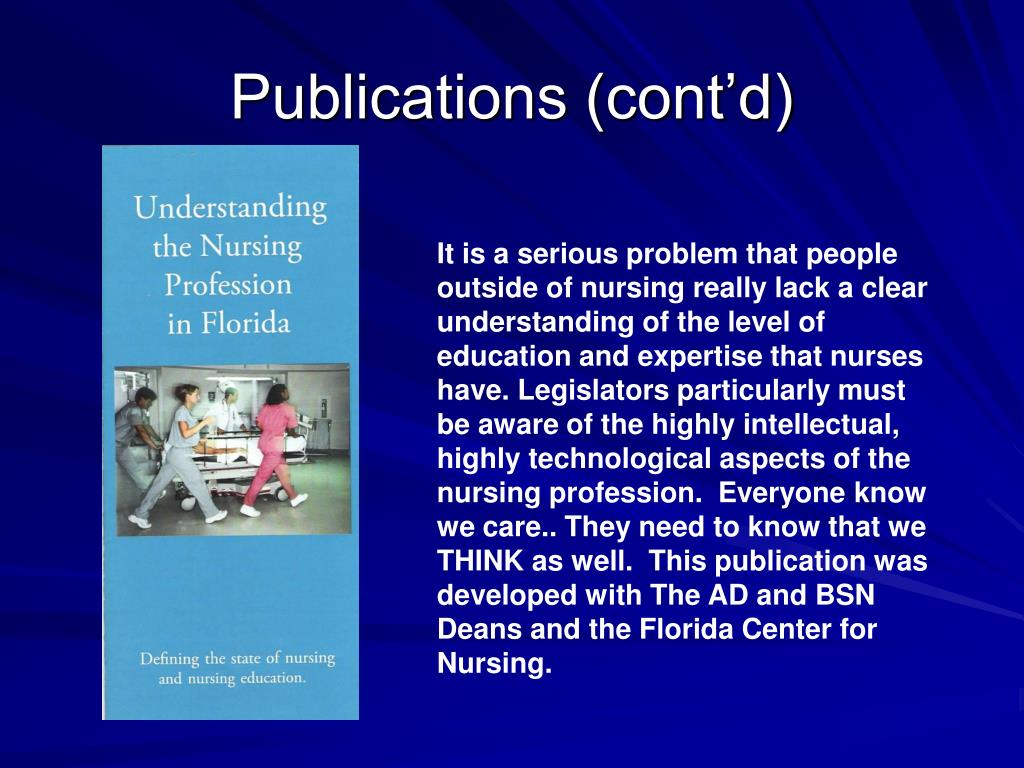 Publications (cont'd)

Understanding the Nursing Profession in Florida

Defining the state of nursing and nursing education.

It is a serious problem that people outside of nursing really lack a clear understanding of the level of education and expertise that nurses have. Legislators particularly must be aware of the highly intellectual, highly technological aspects of the nursing profession. Everyone know we care.. They need to know that we THINK as well. This publication was developed with The AD and BSN Deans and the Florida Center for Nursing.